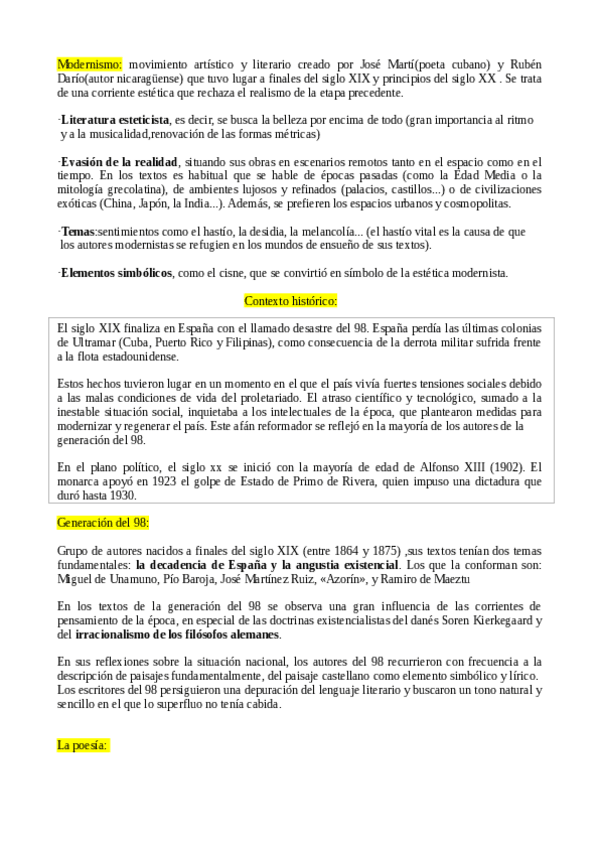 Modernismo: movimiento artístico y literario creado por José Martí(poeta cubano) y Rubén Darío(autor nicaragüense) que tuvo lugar a finales del siglo XIX y principios del siglo XX . Se trata de una corriente estética que rechaza el realismo de la etapa precedente.

·Literatura esteticista, es decir, se busca la belleza por encima de todo (gran importancia al ritmo y a la musicalidad,renovación de las formas métricas)

·Evasión de la realidad, situando sus obras en escenarios remotos tanto en el espacio como en el tiempo. En los textos es habitual que se hable de épocas pasadas (como la Edad Media o la mitología grecolatina), de ambientes lujosos y refinados (palacios, castillos...) o de civilizaciones exóticas (China, Japón, la India...). Además, se prefieren los espacios urbanos y cosmopolitas.

·Temas:sentimientos como el hastío, la desidia, la melancolía... (el hastío vital es la causa de que los autores modernistas se refugien en los mundos de ensueño de sus textos).

·Elementos simbólicos, como el cisne, que se convirtió en símbolo de la estética modernista.

Contexto histórico:

El siglo XIX finaliza en España con el llamado desastre del 98. España perdía las últimas colonias de Ultramar (Cuba, Puerto Rico y Filipinas), como consecuencia de la derrota militar sufrida frente a la flota estadounidense.

Estos hechos tuvieron lugar en un momento en el que el país vivía fuertes tensiones sociales debido a las malas condiciones de vida del proletariado. El atraso científico y tecnológico, sumado a la inestable situación social, inquietaba a los intelectuales de la época, que plantearon medidas para modernizar y regenerar el país. Este afán reformador se reflejó en la mayoría de los autores de la generación del 98.

En el plano político, el siglo xx se inició con la mayoría de edad de Alfonso XIII (1902). El monarca apoyó en 1923 el golpe de Estado de Primo de Rivera, quien impuso una dictadura que duró hasta 1930.

Generación del 98:

Grupo de autores nacidos a finales del siglo XIX (entre 1864 y 1875) ,sus textos tenían dos temas fundamentales: la decadencia de España y la angustia existencial. Los que la conforman son: Miguel de Unamuno, Pío Baroja, José Martínez Ruiz, «Azorín», y Ramiro de Maeztu

En los textos de la generación del 98 se observa una gran influencia de las corrientes de pensamiento de la época, en especial de las doctrinas existencialistas del danés Soren Kierkegaard y del irracionalismo de los filósofos alemanes.

En sus reflexiones sobre la situación nacional, los autores del 98 recurrieron con frecuencia a la descripción de paisajes fundamentalmente, del paisaje castellano como elemento simbólico y lírico. Los escritores del 98 persiguieron una depuración del lenguaje literario y buscaron un tono natural y sencillo en el que lo superfluo no tenía cabida.

La poesía: